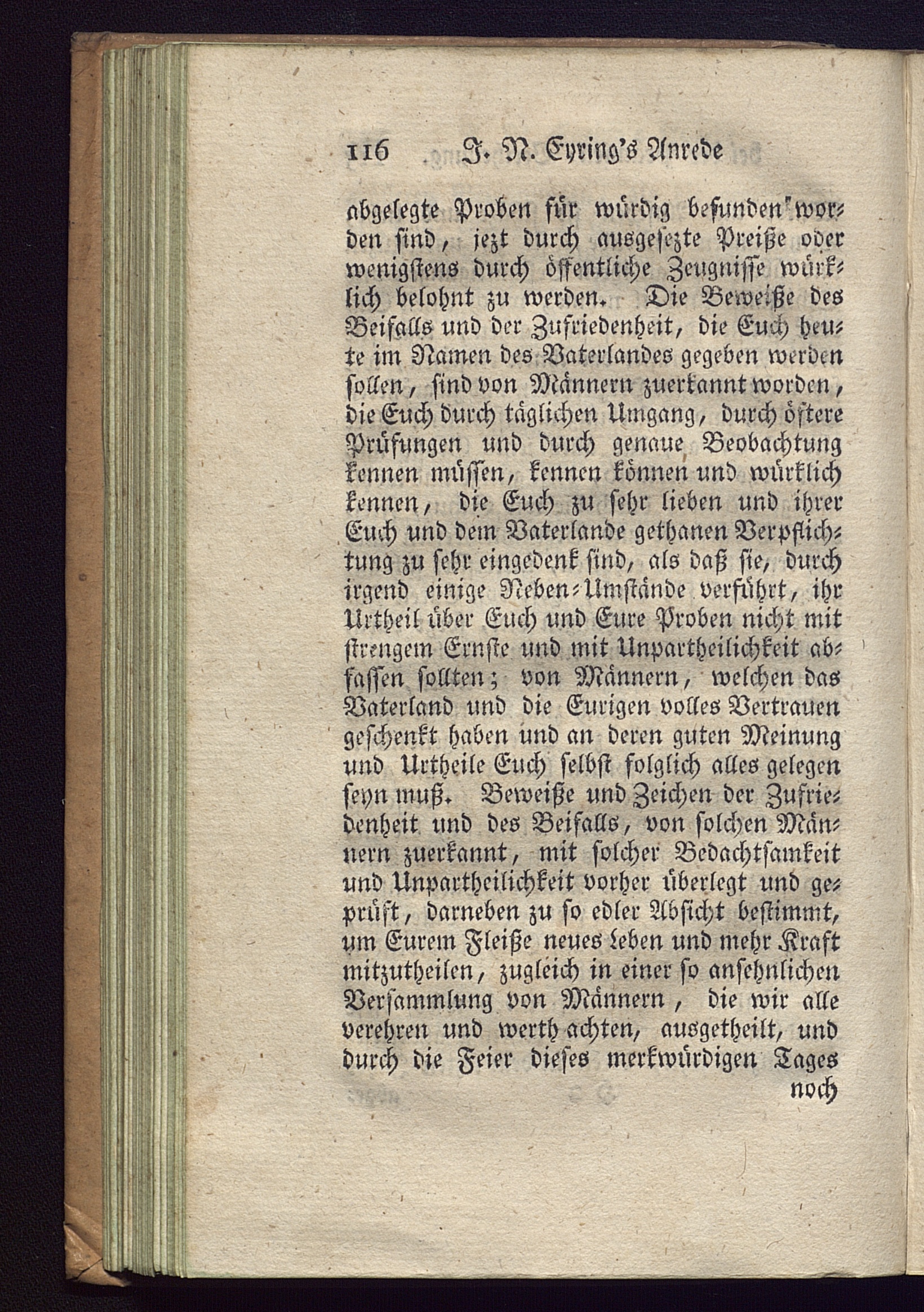 116 J. N. Eyring's Anrede

abgelegte Proben für würdig befunden worden sind, jezt durch ausgesezte Preiße oder wenigstens durch öffentliche Zeugnisse würklich belohnt zu werden. Die Beweiße des Beifalls und der Zufriedenheit, die Euch heute im Namen des Vaterlandes gegeben werden sollen, sind von Männern zuerkannt worden, die Euch durch täglichen Umgang, durch öftere Prüfungen und durch genaue Beobachtung kennen müssen, kennen können und würklich kennen, die Euch zu sehr lieben und ihrer Euch und dem Vaterlande gethanen Verpflichtung zu sehr eingedenk sind, als daß sie, durch irgend einige Neben-Umstände verführt, ihr Urtheil über Euch und Eure Proben nicht mit strengem Ernste und mit Unpartheilichkeit abfassen sollten; von Männern, welchen das Vaterland und die Eurigen volles Vertrauen geschenkt haben und an deren guten Meinung und Urtheile Euch selbst folglich alles gelegen seyn muß. Beweiße und Zeichen der Zufriedenheit und des Beifalls, von solchen Männern zuerkannt, mit solcher Bedachtsamkeit und Unpartheilichkeit vorher überlegt und geprüft, darneben zu so edler Absicht bestimmt, um Eurem Fleiße neues Leben und mehr Kraft mitzutheilen, zugleich in einer so ansehnlichen Versammlung von Männern, die wir alle verehren und werth achten, ausgetheilt, und durch die Feier dieses merkwürdigen Tages noch